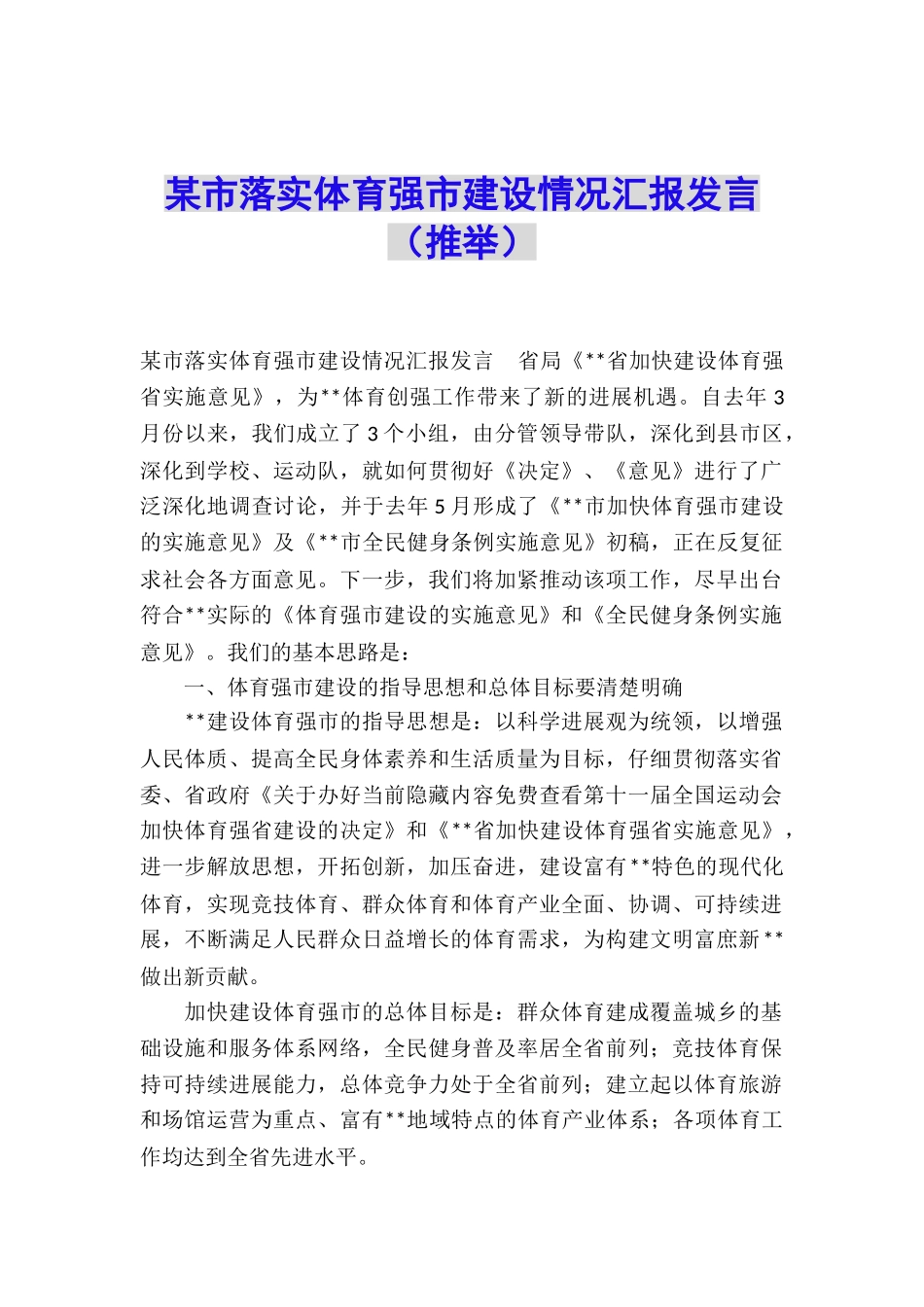 某市落实体育强市建设情况汇报发言（推举）

某市落实体育强市建设情况汇报发言　省局《**省加快建设体育强省实施意见》，为**体育创强工作带来了新的进展机遇。自去年3月份以来，我们成立了3个小组，由分管领导带队，深化到县市区，深化到学校、运动队，就如何贯彻好《决定》、《意见》进行了广泛深化地调查讨论，并于去年5月形成了《**市加快体育强市建设的实施意见》及《**市全民健身条例实施意见》初稿，正在反复征求社会各方面意见。下一步，我们将加紧推动该项工作，尽早出台符合**实际的《体育强市建设的实施意见》和《全民健身条例实施意见》。我们的基本思路是：

一、体育强市建设的指导思想和总体目标要清楚明确

**建设体育强市的指导思想是：以科学进展观为统领，以增强人民体质、提高全民身体素养和生活质量为目标，仔细贯彻落实省委、省政府《关于办好当前隐藏内容免费查看第十一届全国运动会加快体育强省建设的决定》和《**省加快建设体育强省实施意见》，进一步解放思想，开拓创新，加压奋进，建设富有**特色的现代化体育，实现竞技体育、群众体育和体育产业全面、协调、可持续进展，不断满足人民群众日益增长的体育需求，为构建文明富庶新**做出新贡献。

加快建设体育强市的总体目标是：群众体育建成覆盖城乡的基础设施和服务体系网络，全民健身普及率居全省前列；竞技体育保持可持续进展能力，总体竞争力处于全省前列；建立起以体育旅游和场馆运营为重点、富有**地域特点的体育产业体系；各项体育工作均达到全省先进水平。